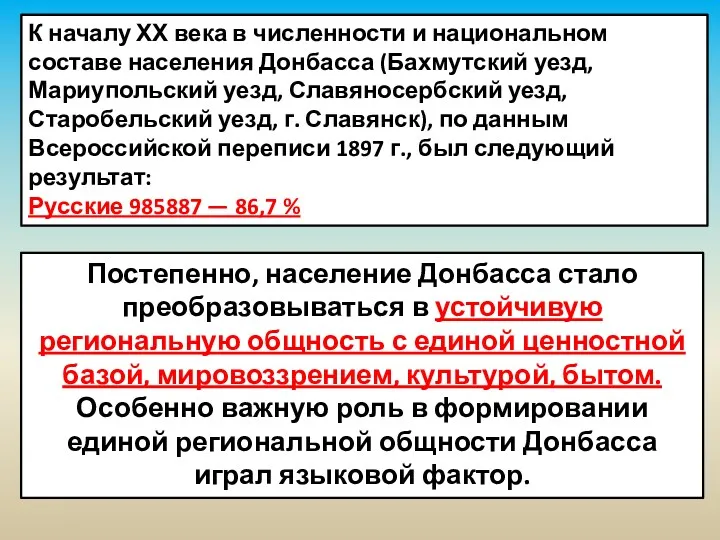 К началу XX века в численности и национальном составе населения Донбасса (Бахмутский уезд, Мариупольский уезд, Славяносербский уезд, Старобельский уезд, г. Славянск), по данным Всероссийской переписи 1897 г., был следующий результат:
Русские 985887 — 86,7 %

Постепенно, население Донбасса стало преобразовываться в устойчивую региональную общность с единой ценностной базой, мировоззрением, культурой, бытом. Особенно важную роль в формировании единой региональной общности Донбасса играл языковой фактор.